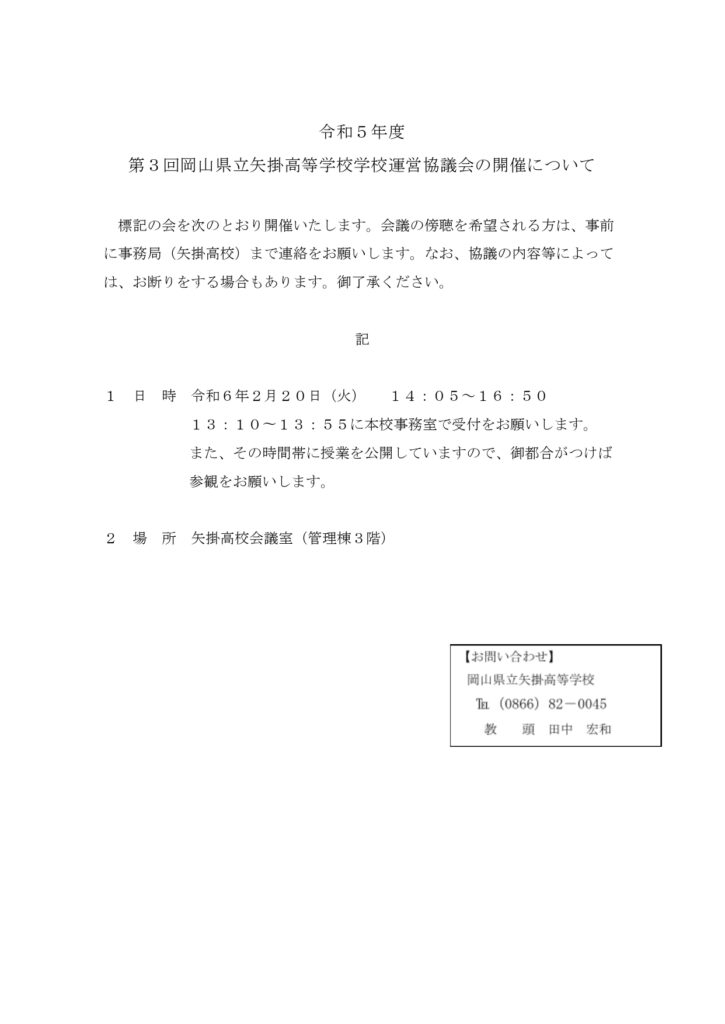 令和５年度

第３回岡山県立矢掛高等学校学校運営協議会の開催について

標記の会を次のとおり開催いたします。会議の傍聴を希望される方は、事前に事務局（矢掛高校）まで連絡をお願いします。なお、協議の内容等によっては、お断りをする場合もあります。御了承ください。

記

１　日　時　令和６年２月２０日（火）　１４：０５～１６：５０
１３：１０～１３：５５に本校事務室で受付をお願いします。
また、その時間帯に授業を公開していますので、御都合がつけば参観をお願いします。

２　場　所　矢掛高校会議室（管理棟３階）

【お問い合わせ】
岡山県立矢掛高等学校
℡（0866）82－0045
教　頭　田中　宏和